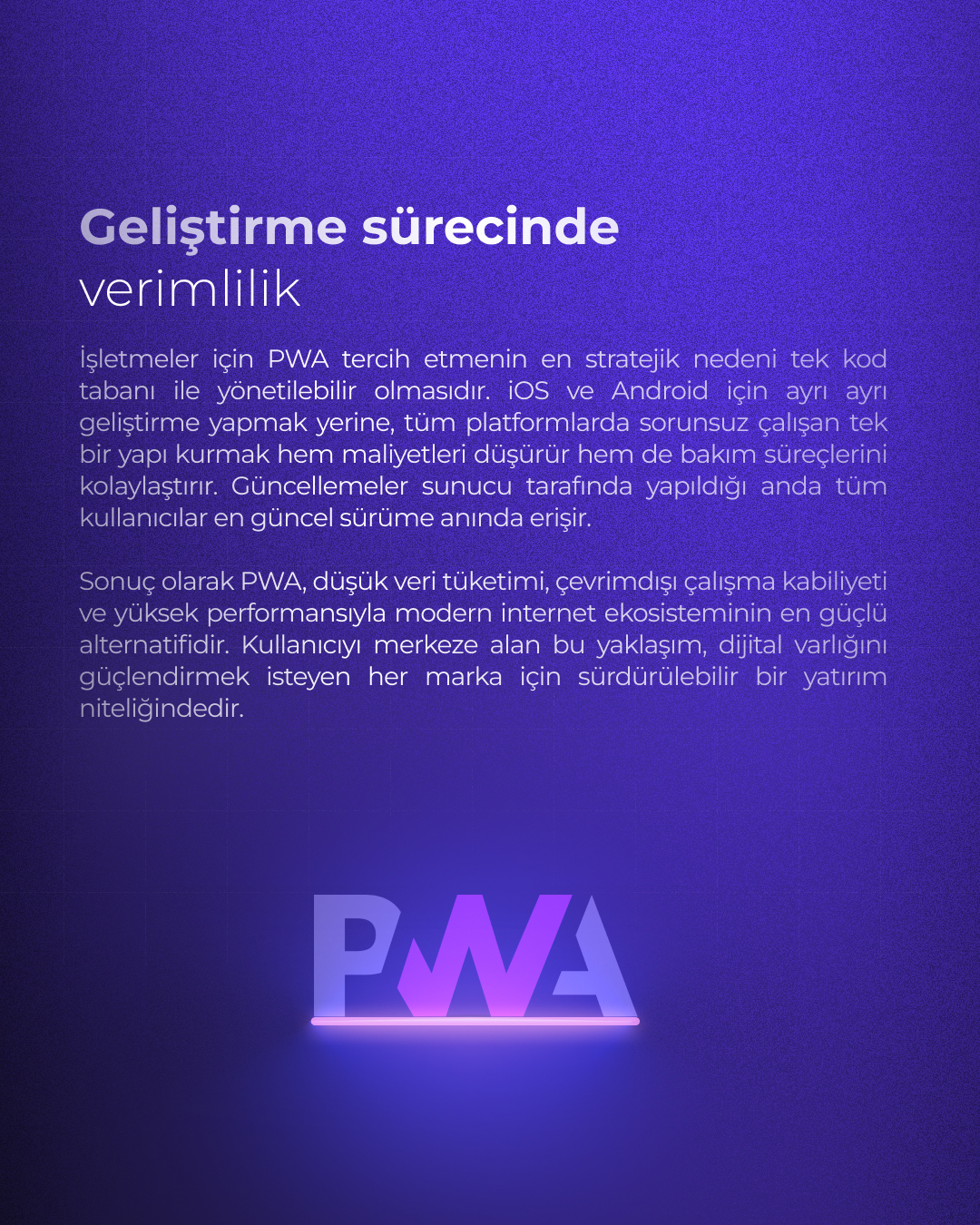 Geliştirme sürecinde
verimlilik

İşletmeler için PWA tercih etmenin en stratejik nedeni tek kod tabanı ile yönetilebilir olmasıdır. iOS ve Android için ayrı ayrı geliştirme yapmak yerine, tüm platformlarda sorunsuz çalışan tek bir yapı kurmak hem maliyetleri düşürür hem de bakım süreçlerini kolaylaştırır. Güncellemeler sunucu tarafında yapıldığı anda tüm kullanıcılar en güncel sürüme anında erişir.

Sonuç olarak PWA, düşük veri tüketimi, çevrimdışı çalışma kabiliyeti ve yüksek performansıyla modern internet ekosisteminin en güçlü alternatifidir. Kullanıcıyı merkeze alan bu yaklaşım, dijital varlığını güçlendirmek isteyen her marka için sürdürülebilir bir yatırım niteliğindedir.

PWA